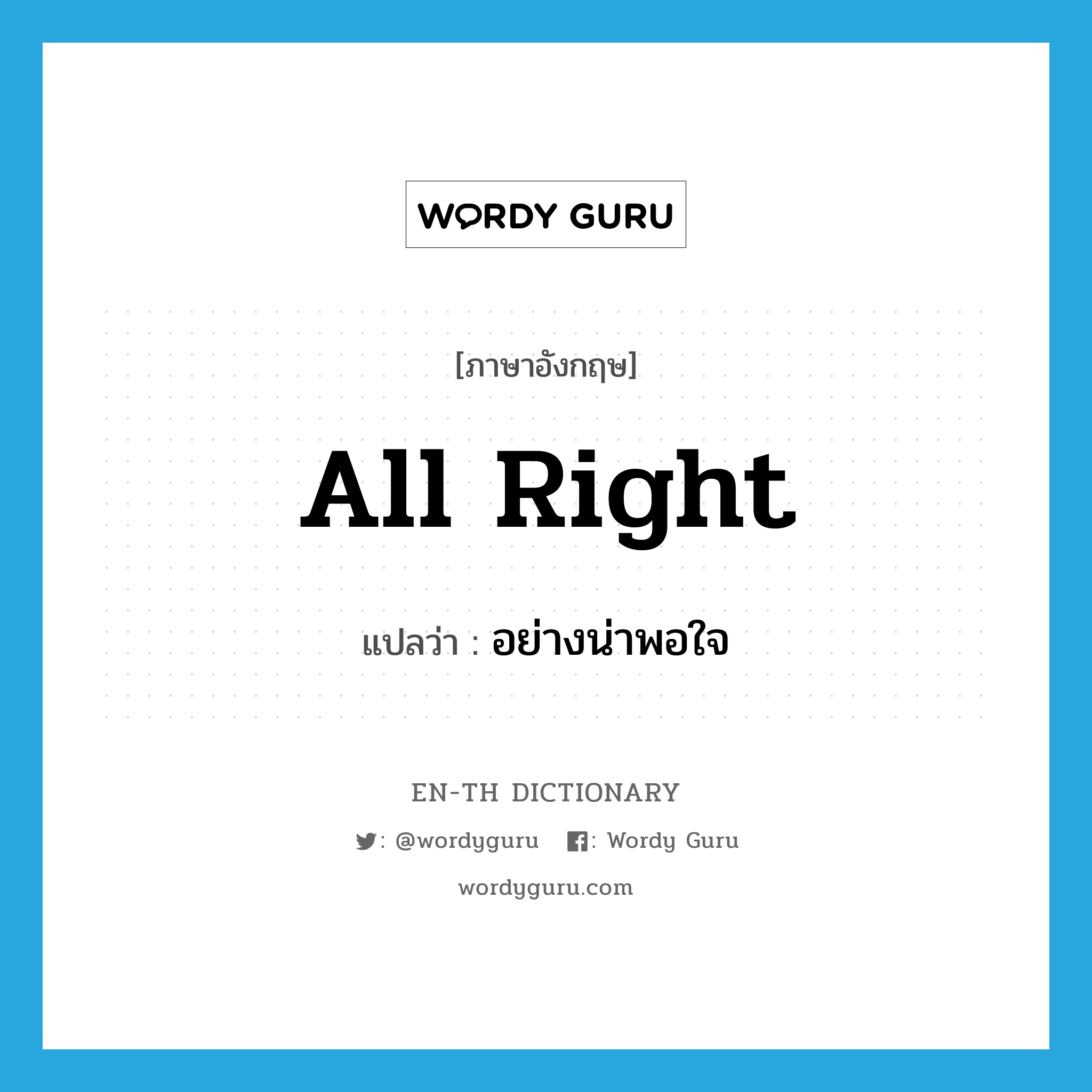 WORDY GURU

[ภาษาอังกฤษ]

All Right

แปลว่า : อย่างน่าพอใจ

EN-TH DICTIONARY

: @wordyguru : Wordy Guru

wordyguru.com